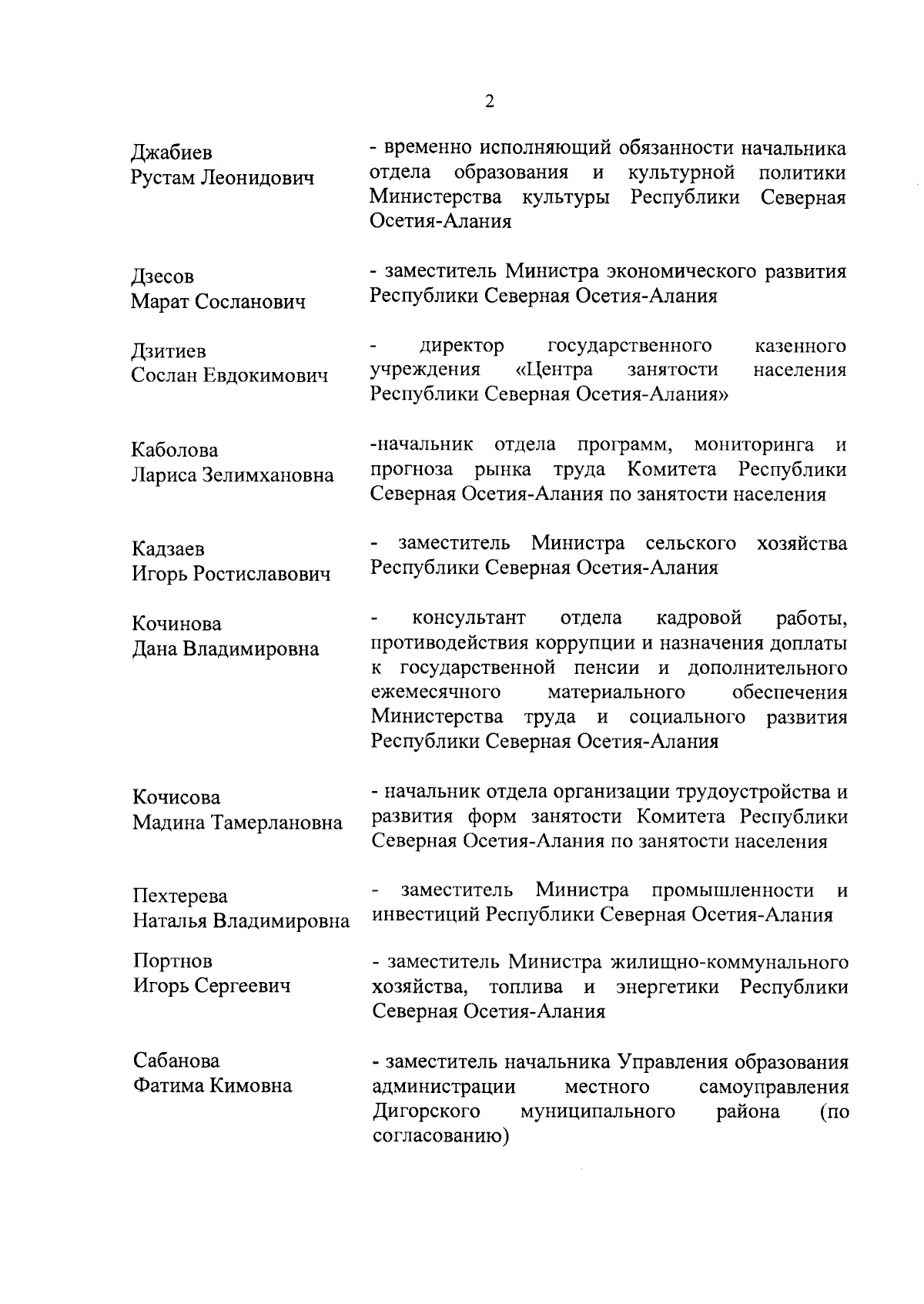 2

Джабиев
Рустам Леонидович

- временно исполняющий обязанности начальника отдела образования и культурной политики Министерства культуры Республики Северная Осетия-Алания

Дзесов
Марат Сосланович

- заместитель Министра экономического развития Республики Северная Осетия-Алания

Дзитиев
Сослан Евдокимович

- директор государственного казенного учреждения «Центра занятости населения Республики Северная Осетия-Алания»

Каболова
Лариса Зелимхановна

-начальник отдела программ, мониторинга и прогноза рынка труда Комитета Республики Северная Осетия-Алания по занятости населения

Кадзаев
Игорь Ростиславович

- заместитель Министра сельского хозяйства Республики Северная Осетия-Алания

Кочинова
Дана Владимировна

- консультант отдела кадровой работы, противодействия коррупции и назначения доплаты к государственной пенсии и дополнительного ежемесячного материального обеспечения Министерства труда и социального развития Республики Северная Осетия-Алания

Кочисова
Мадина Тамерлановна

- начальник отдела организации трудоустройства и развития форм занятости Комитета Республики Северная Осетия-Алания по занятости населения

Пехтерева
Наталья Владимировна

- заместитель Министра промышленности и инвестиций Республики Северная Осетия-Алания

Портнов
Игорь Сергеевич

- заместитель Министра жилищно-коммунального хозяйства, топлива и энергетики Республики Северная Осетия-Алания

Сабанова
Фатима Кимовна

- заместитель начальника Управления образования администрации местного самоуправления Дигорского муниципального района (по согласованию)